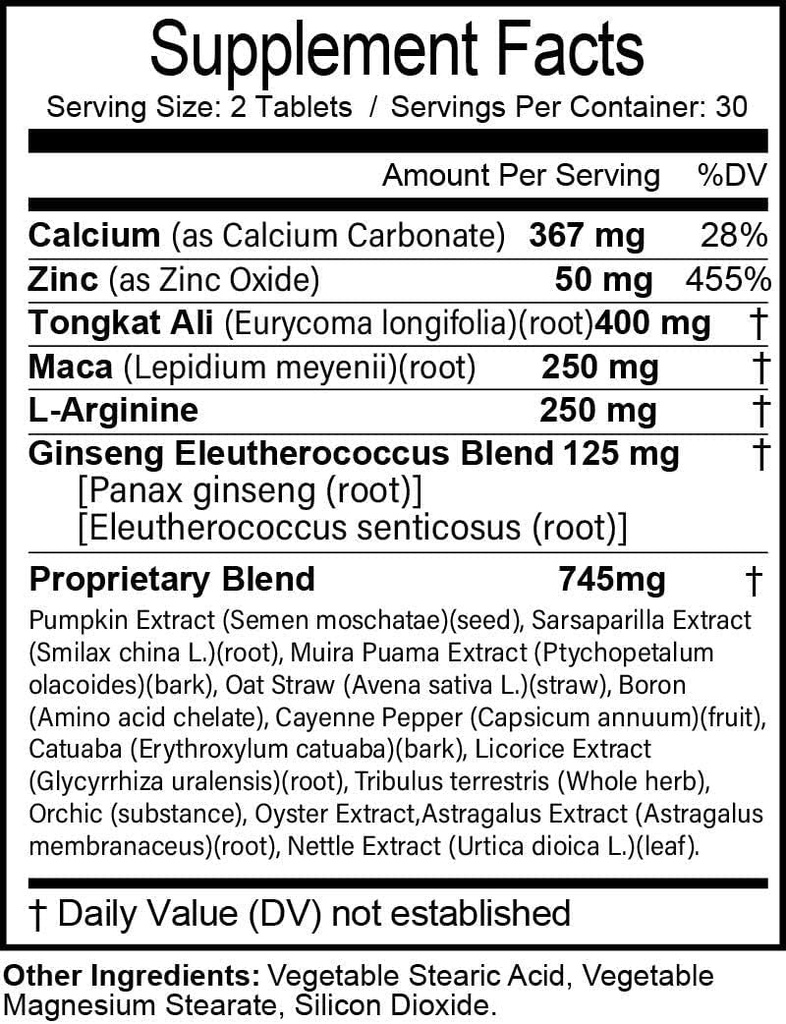 Supplement Facts
Serving Size: 2 Tablets / Servings Per Container: 30

| | Amount Per Serving | %DV |
|---|---|---|
| Calcium (as Calcium Carbonate) | 367 mg | 28% |
| Zinc (as Zinc Oxide) | 50 mg | 455% |
| Tongkat Ali (Eurycoma longifolia)(root) | 400 mg | † |
| Maca (Lepidium meyenii)(root) | 250 mg | † |
| L-Arginine | 250 mg | † |
| Ginseng Eleutherococcus Blend [Panax ginseng (root)] [Eleutherococcus senticosus (root)] | 125 mg | † |
| Proprietary Blend | 745mg | † |

Pumpkin Extract (Semen moschatae)(seed), Sarsaparilla Extract (Smilax china L.)(root), Muira Puama Extract (Ptychopetalum olacoides)(bark), Oat Straw (Avena sativa L.)(straw), Boron (Amino acid chelate), Cayenne Pepper (Capsicum annuum)(fruit), Catuaba (Erythroxylum catuaba)(bark), Licorice Extract (Glycyrrhiza uralensis)(root), Tribulus terrestris (Whole herb), Orchic (substance), Oyster Extract,Astragalus Extract (Astragalus membranaceus)(root), Nettle Extract (Urtica dioica L.)(leaf).

† Daily Value (DV) not established

Other Ingredients: Vegetable Stearic Acid, Vegetable Magnesium Stearate, Silicon Dioxide.